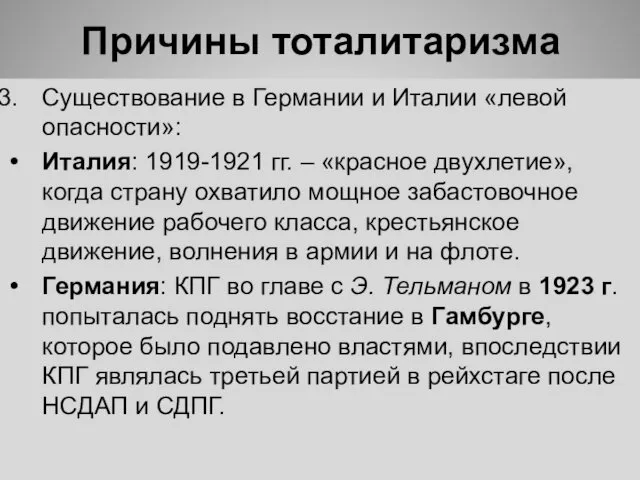 Причины тоталитаризма

3. Существование в Германии и Италии «левой опасности»:

• Италия: 1919-1921 гг. – «красное двухлетие», когда страну охватило мощное забастовочное движение рабочего класса, крестьянское движение, волнения в армии и на флоте.

• Германия: КПГ во главе с Э. Тельманом в 1923 г. попыталась поднять восстание в Гамбурге, которое было подавлено властями, впоследствии КПГ являлась третьей партией в рейхстаге после НСДАП и СДПГ.